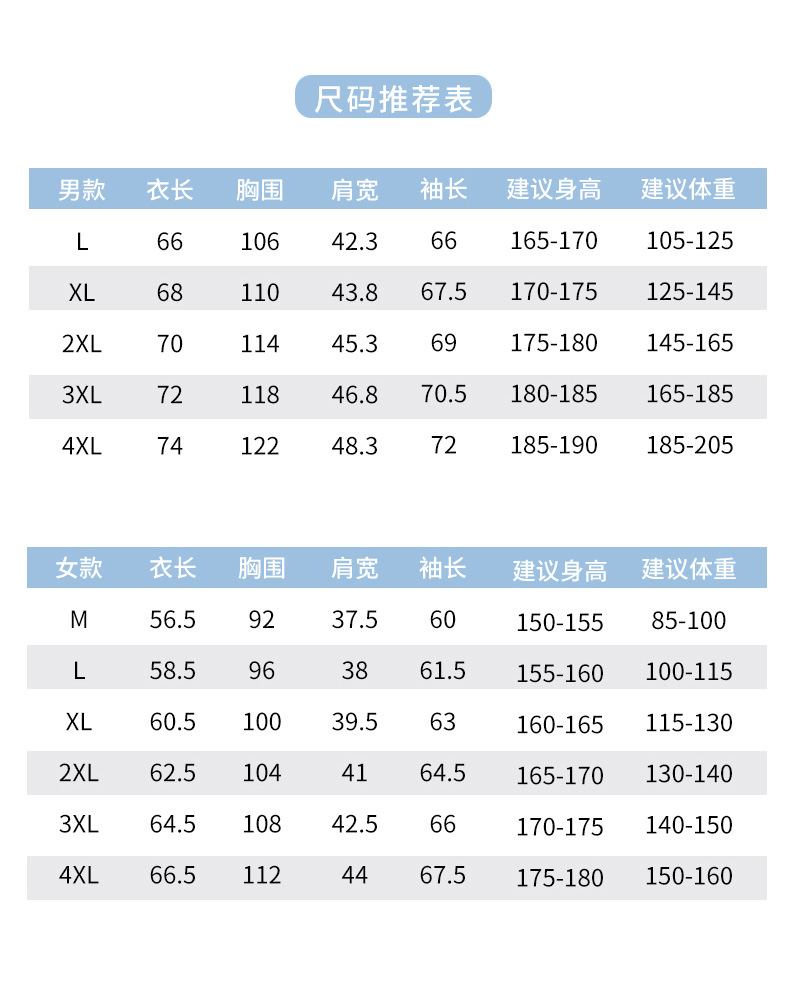 尺码推荐表

| 男款 | 衣长 | 胸围 | 肩宽 | 袖长 | 建议身高 | 建议体重 |
|---|---|---|---|---|---|---|
| L | 66 | 106 | 42.3 | 66 | 165-170 | 105-125 |
| XL | 68 | 110 | 43.8 | 67.5 | 170-175 | 125-145 |
| 2XL | 70 | 114 | 45.3 | 69 | 175-180 | 145-165 |
| 3XL | 72 | 118 | 46.8 | 70.5 | 180-185 | 165-185 |
| 4XL | 74 | 122 | 48.3 | 72 | 185-190 | 185-205 |

| 女款 | 衣长 | 胸围 | 肩宽 | 袖长 | 建议身高 | 建议体重 |
|---|---|---|---|---|---|---|
| M | 56.5 | 92 | 37.5 | 60 | 150-155 | 85-100 |
| L | 58.5 | 96 | 38 | 61.5 | 155-160 | 100-115 |
| XL | 60.5 | 100 | 39.5 | 63 | 160-165 | 115-130 |
| 2XL | 62.5 | 104 | 41 | 64.5 | 165-170 | 130-140 |
| 3XL | 64.5 | 108 | 42.5 | 66 | 170-175 | 140-150 |
| 4XL | 66.5 | 112 | 44 | 67.5 | 175-180 | 150-160 |